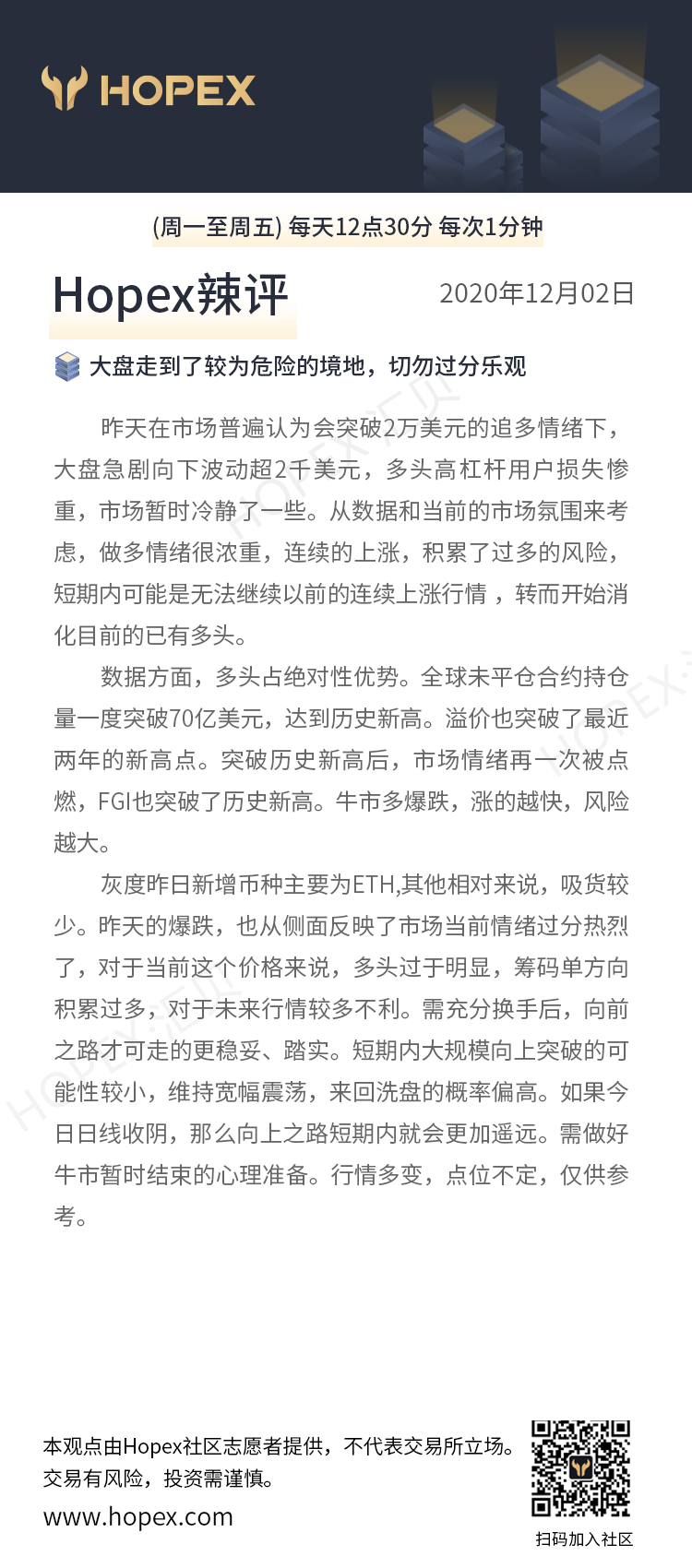 HOPEX

(周一至周五) 每天12点30分 每次1分钟

Hopex辣评

2020年12月02日

大盘走到了较为危险的境地，切勿过分乐观

昨天在市场普遍认为会突破2万美元的追多情绪下，大盘急剧向下波动超2千美元，多头高杠杆用户损失惨重，市场暂时冷静了一些。从数据和当前的市场氛围来考虑，做多情绪很浓重，连续的上涨，积累了过多的风险，短期内可能是无法继续以前的连续上涨行情，转而开始消化目前的已有多头。

数据方面，多头占绝对性优势。全球未平仓合约持仓量一度突破70亿美元，达到历史新高。溢价也突破了最近两年的新高点。突破历史新高后，市场情绪再一次被点燃，FGI也突破了历史新高。牛市多爆跌，涨的越快，风险越大。

灰度昨日新增币种主要为ETH,其他相对来说，吸货较少。昨天的爆跌，也从侧面反映了市场当前情绪过分热烈了，对于当前这个价格来说，多头过于明显，筹码单方向积累过多，对于未来行情较多不利。需充分换手后，向前之路才可走的更稳妥、踏实。短期内大规模向上突破的可能性较小，维持宽幅震荡，来回洗盘的概率偏高。如果今日日线收阴，那么向上之路短期内就会更加遥远。需做好牛市暂时结束的心理准备。行情多变，点位不定，仅供参考。

本观点由Hopex社区志愿者提供，不代表交易所立场。
交易有风险，投资需谨慎。
www.hopex.com

扫码加入社区